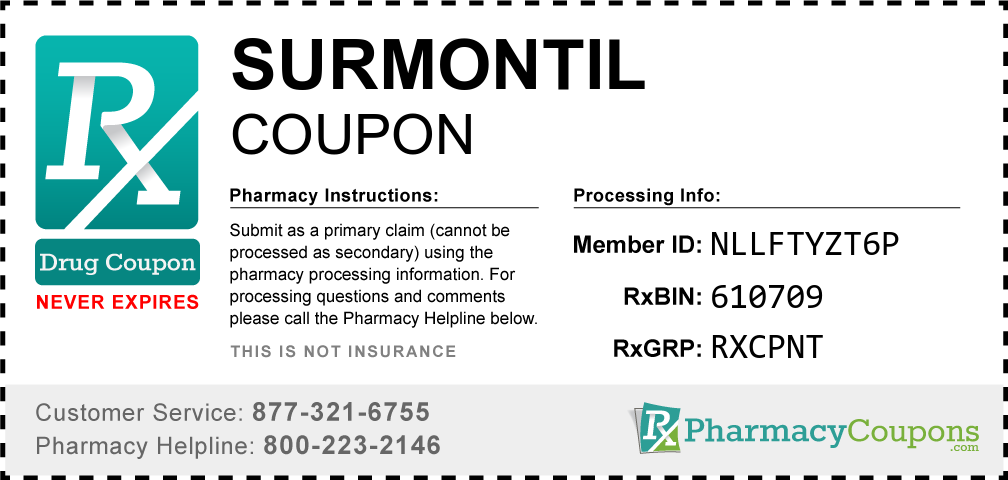 Rx

Drug Coupon

NEVER EXPIRES

SURMONTIL
COUPON

Pharmacy Instructions:

Submit as a primary claim (cannot be processed as secondary) using the pharmacy processing information. For processing questions and comments please call the Pharmacy Helpline below.

THIS IS NOT INSURANCE

Processing Info:

Member ID: NLLFTYZT6P

RxBIN: 610709

RxGRP: RXCPNT

Customer Service: 877-321-6755
Pharmacy Helpline: 800-223-2146

Rx PharmacyCoupons.com